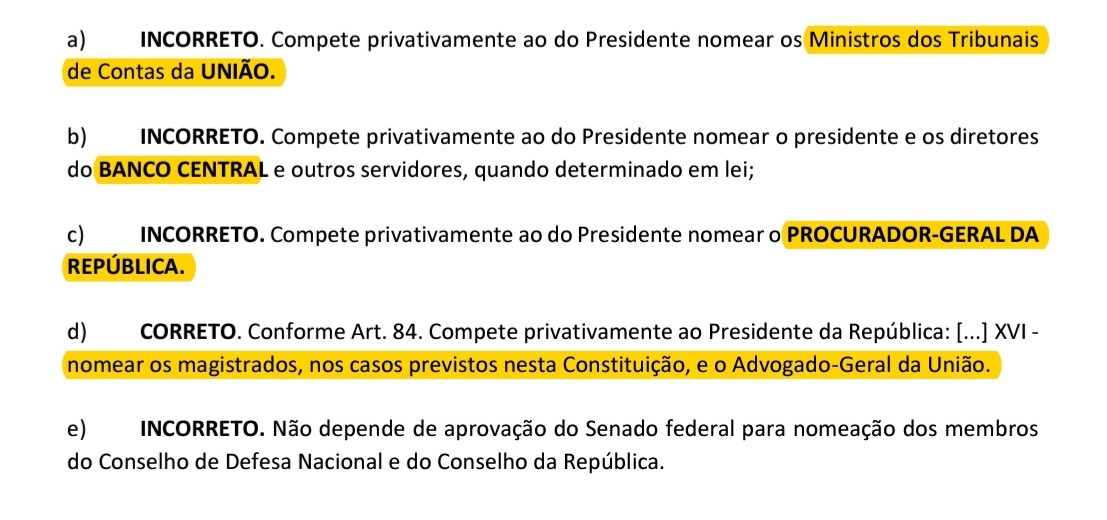 a) INCORRETO. Compete privativamente ao do Presidente nomear os Ministros dos Tribunais de Contas da UNIÃO.

b) INCORRETO. Compete privativamente ao do Presidente nomear o presidente e os diretores do BANCO CENTRAL e outros servidores, quando determinado em lei;

c) INCORRETO. Compete privativamente ao do Presidente nomear o PROCURADOR-GERAL DA REPÚBLICA.

d) CORRETO. Conforme Art. 84. Compete privativamente ao Presidente da República: [...] XVI - nomear os magistrados, nos casos previstos nesta Constituição, e o Advogado-Geral da União.

e) INCORRETO. Não depende de aprovação do Senado federal para nomeação dos membros do Conselho de Defesa Nacional e do Conselho da República.